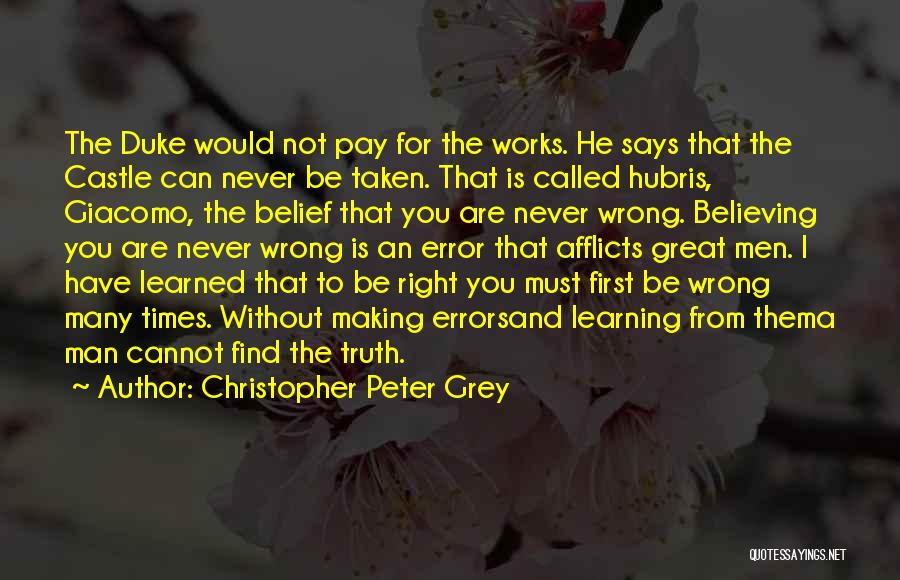 The Duke would not pay for the works. He says that the Castle can never be taken. That is called hubris, Giacomo, the belief that you are never wrong. Believing you are never wrong is an error that afflicts great men. I have learned that to be right you must first be wrong many times. Without making errorsand learning from thema man cannot find the truth.

~ Author: Christopher Peter Grey

QUOTESSAYINGS.NET